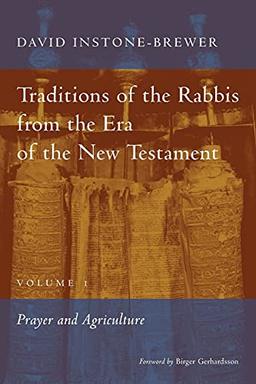 DAVID INSTONE-BREWER

Traditions of the Rabbis from the Era of the New Testament

VOLUME 1

Prayer and Agriculture

Foreword by Birger Gerhardsson